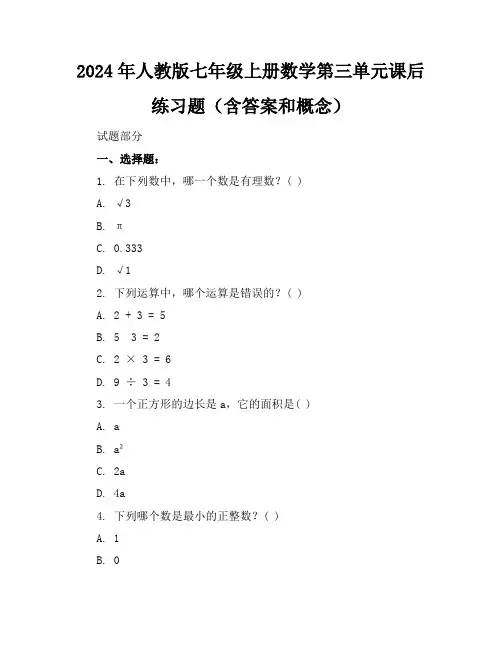 2024年人教版七年级上册数学第三单元课后练习题（含答案和概念）

试题部分

一、选择题：

1. 在下列数中，哪一个数是有理数？（ ）

A. $\sqrt{3}$

B. $\pi$

C. 0.333

D. $\sqrt{1}$

2. 下列运算中，哪个运算是错误的？（ ）

A. $2 + 3 = 5$

B. $5 \quad 3 = 2$

C. $2 \times 3 = 6$

D. $9 \div 3 = 4$

3. 一个正方形的边长是 a，它的面积是（ ）

A. a

B. $a^2$

C. 2a

D. 4a

4. 下列哪个数是最小的正整数？（ ）

A. 1

B. 0